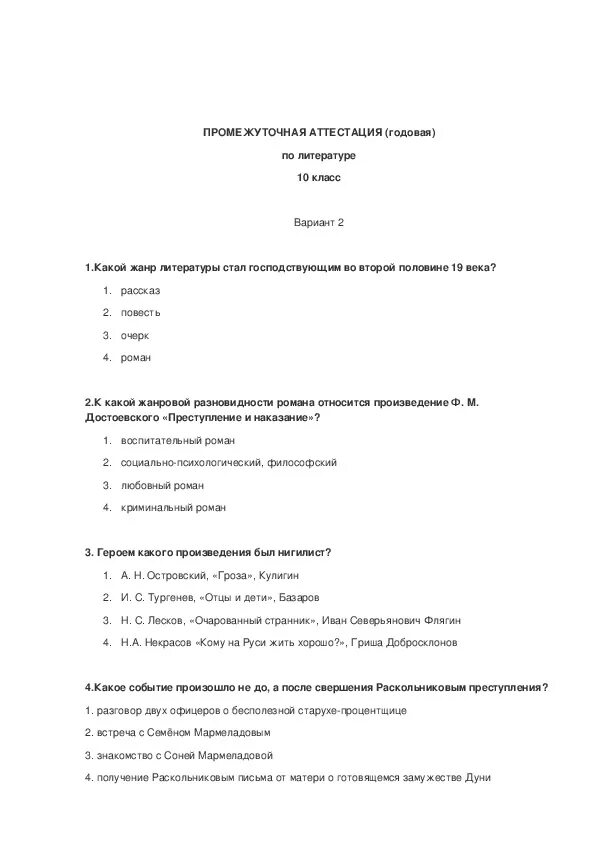 ПРОМЕЖУТОЧНАЯ АТТЕСТАЦИЯ (годовая)

по литературе

10 класс

Вариант 2

1.Какой жанр литературы стал господствующим во второй половине 19 века?

1. рассказ
2. повесть
3. очерк
4. роман

2.К какой жанровой разновидности романа относится произведение Ф. М. Достоевского «Преступление и наказание»?

1. воспитательный роман
2. социально-психологический, философский
3. любовный роман
4. криминальный роман

3. Героем какого произведения был нигилист?

1. А. Н. Островский, «Гроза», Кулигин
2. И. С. Тургенев, «Отцы и дети», Базаров
3. Н. С. Лесков, «Очарованный странник», Иван Северьянович Флягин
4. Н.А. Некрасов «Кому на Руси жить хорошо?», Гриша Добросклонов

4.Какое событие произошло не до, а после свершения Раскольниковым преступления?

1. разговор двух офицеров о бесполезной старухе-процентщице
2. встреча с Семёном Мармеладовым
3. знакомство с Соней Мармеладовой
4. получение Раскольниковым письма от матери о готовящемся замужестве Дуни